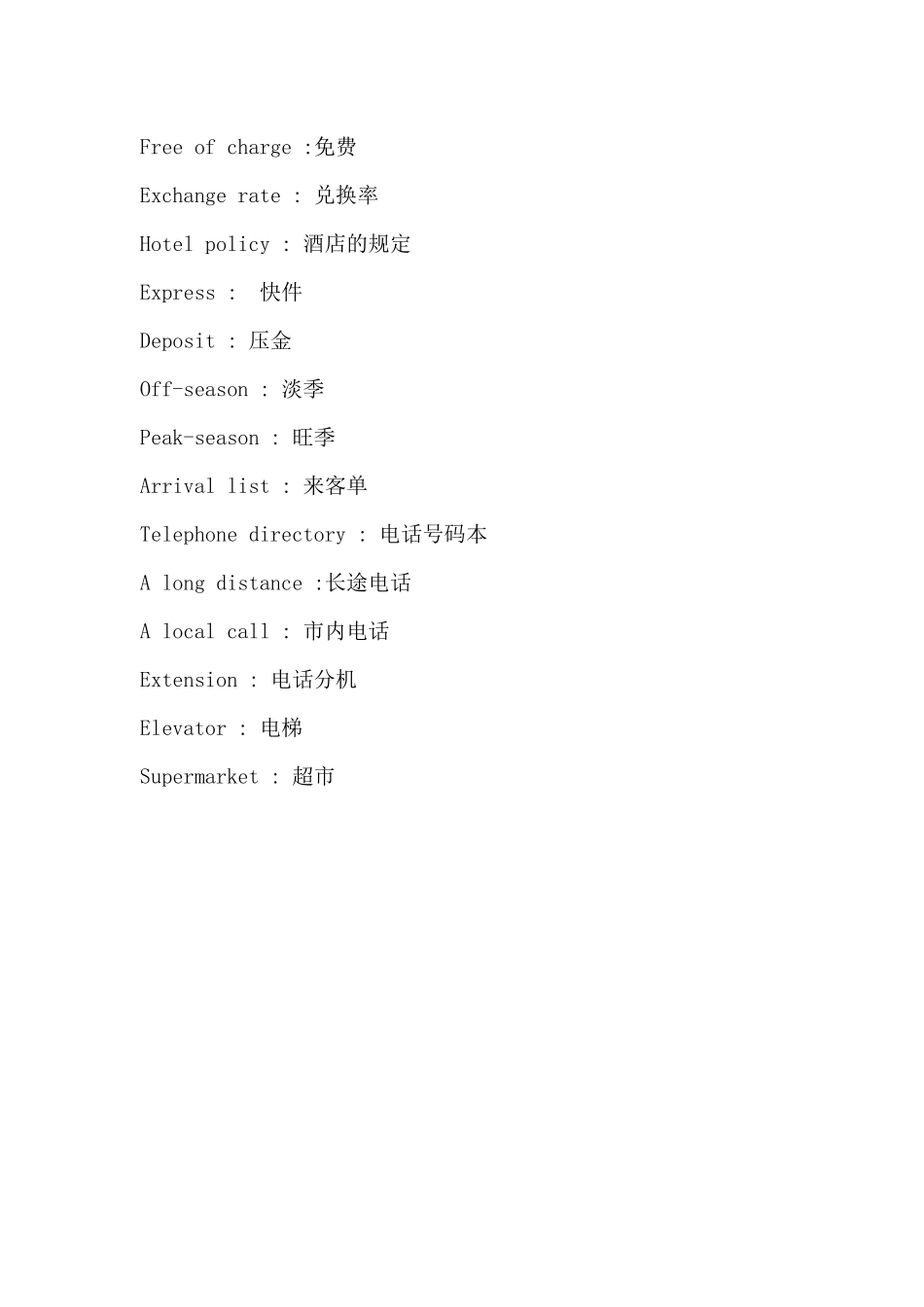 Free of charge :免费

Exchange rate : 兑换率

Hotel policy : 酒店的规定

Express : 快件

Deposit : 压金

Off-season : 淡季

Peak-season : 旺季

Arrival list : 来客单

Telephone directory : 电话号码本

A long distance :长途电话

A local call : 市内电话

Extension : 电话分机

Elevator : 电梯

Supermarket : 超市